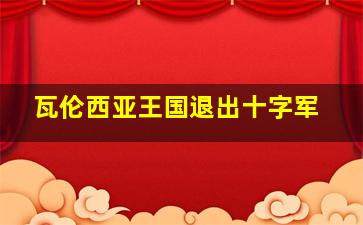 瓦伦西亚王国退出十字军